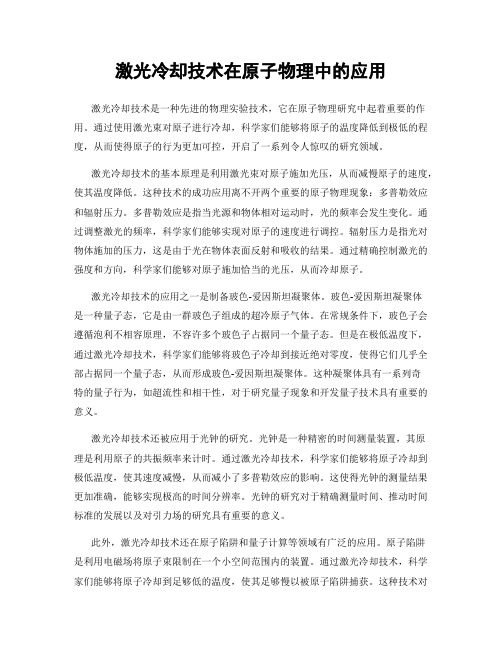 激光冷却技术在原子物理中的应用

激光冷却技术是一种先进的物理实验技术，它在原子物理研究中起着重要的作用。通过使用激光束对原子进行冷却，科学家们能够将原子的温度降低到极低的程度，从而使得原子的行为更加可控，开启了一系列令人惊叹的研究领域。

激光冷却技术的基本原理是利用激光束对原子施加光压，从而减慢原子的速度，使其温度降低。这种技术的成功应用离不开两个重要的原子物理现象：多普勒效应和辐射压力。多普勒效应是指当光源和物体相对运动时，光的频率会发生变化。通过调整激光的频率，科学家们能够实现对原子的速度进行调控。辐射压力是指光对物体施加的压力，这是由于光在物体表面反射和吸收的结果。通过精确控制激光的强度和方向，科学家们能够对原子施加恰当的光压，从而冷却原子。

激光冷却技术的应用之一是制备玻色-爱因斯坦凝聚体。玻色-爱因斯坦凝聚体是一种量子态，它是由一群玻色子组成的超冷原子气体。在常规条件下，玻色子会遵循泡利不相容原理，不容许多个玻色子占据同一个量子态。但是在极低温度下，通过激光冷却技术，科学家们能够将玻色子冷却到接近绝对零度，使得它们几乎全部占据同一个量子态，从而形成玻色-爱因斯坦凝聚体。这种凝聚体具有一系列奇特的量子行为，如超流性和相干性，对于研究量子现象和开发量子技术具有重要的意义。

激光冷却技术还被应用于光钟的研究。光钟是一种精密的时间测量装置，其原理是利用原子的共振频率来计时。通过激光冷却技术，科学家们能够将原子冷却到极低温度，使其速度减慢，从而减小了多普勒效应的影响。这使得光钟的测量结果更加准确，能够实现极高的时间分辨率。光钟的研究对于精确测量时间、推动时间标准的发展以及对引力场的研究具有重要的意义。

此外，激光冷却技术还在原子陷阱和量子计算等领域有广泛的应用。原子陷阱是利用电磁场将原子束限制在一个小空间范围内的装置。通过激光冷却技术，科学家们能够将原子冷却到足够低的温度，使其足够慢以被原子陷阱捕获。这种技术对